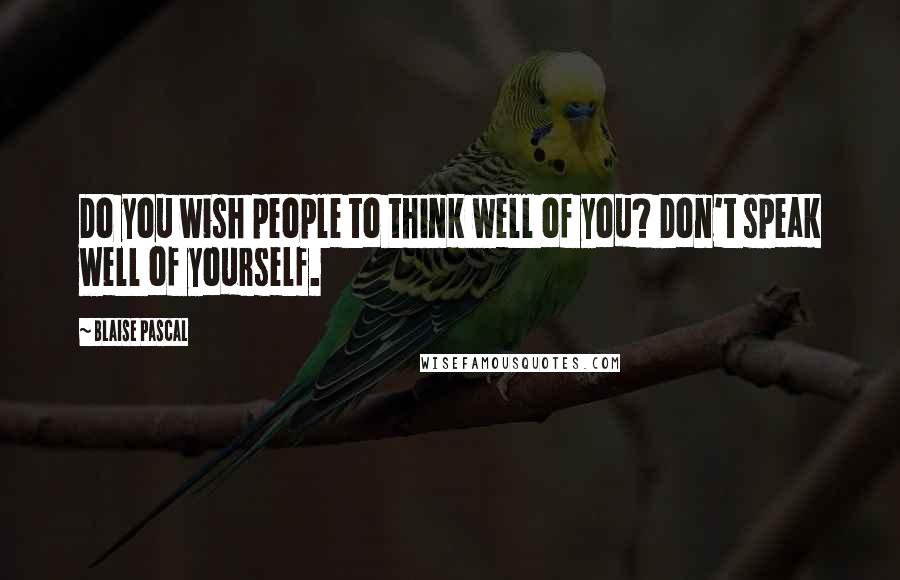 DO YOU WISH PEOPLE TO THINK WELL OF YOU? DON'T SPEAK WELL OF YOURSELF.

~ BLAISE PASCAL

WISEFAMOUSQUOTES.COM